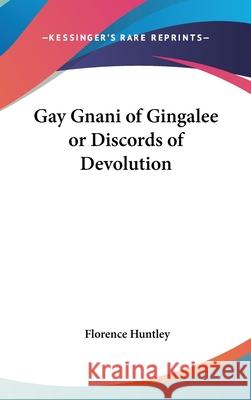 —KESSINGER'S RARE REPRINTS—

Gay Gnani of Gingalee or Discords of Devolution

Florence Huntley

Kraina Książek